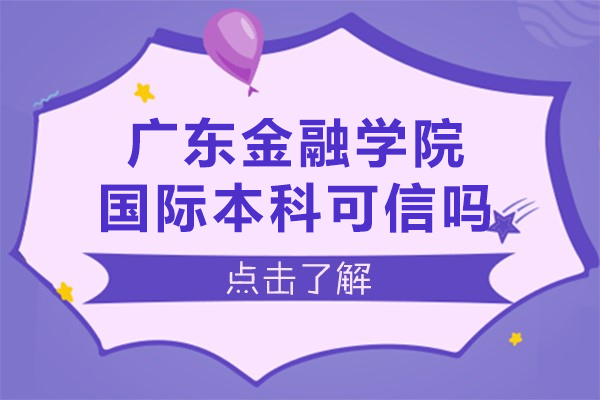 广东金融学院
国际本科可信吗

点击了解